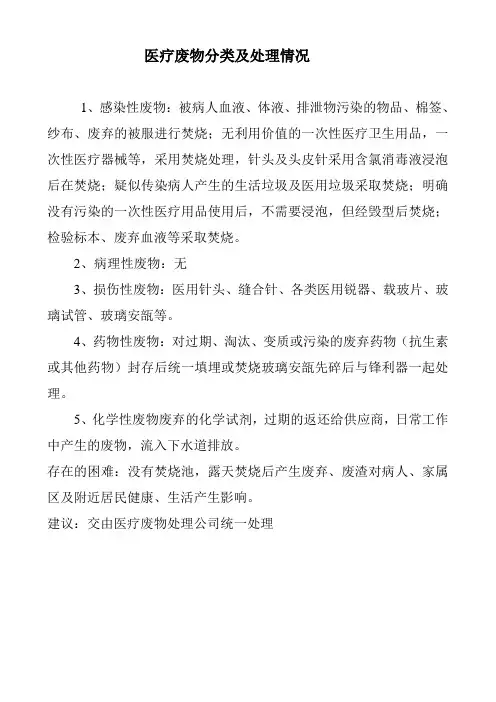 医疗废物分类及处理情况

1、感染性废物：被病人血液、体液、排泄物污染的物品、棉签、纱布、废弃的被服进行焚烧；无利用价值的一次性医疗卫生用品，一次性医疗器械等，采用焚烧处理，针头及头皮针采用含氯消毒液浸泡后在焚烧；疑似传染病人产生的生活垃圾及医用垃圾采取焚烧；明确没有污染的一次性医疗用品使用后，不需要浸泡，但经毁型后焚烧；检验标本、废弃血液等采取焚烧。

2、病理性废物：无

3、损伤性废物：医用针头、缝合针、各类医用锐器、载玻片、玻璃试管、玻璃安瓿等。

4、药物性废物：对过期、淘汰、变质或污染的废弃药物（抗生素或其他药物）封存后统一填埋或焚烧玻璃安瓿先碎后与锋利器一起处理。

5、化学性废物废弃的化学试剂，过期的返还给供应商，日常工作中产生的废物，流入下水道排放。

存在的困难：没有焚烧池，露天焚烧后产生废弃、废渣对病人、家属区及附近居民健康、生活产生影响。

建议：交由医疗废物处理公司统一处理